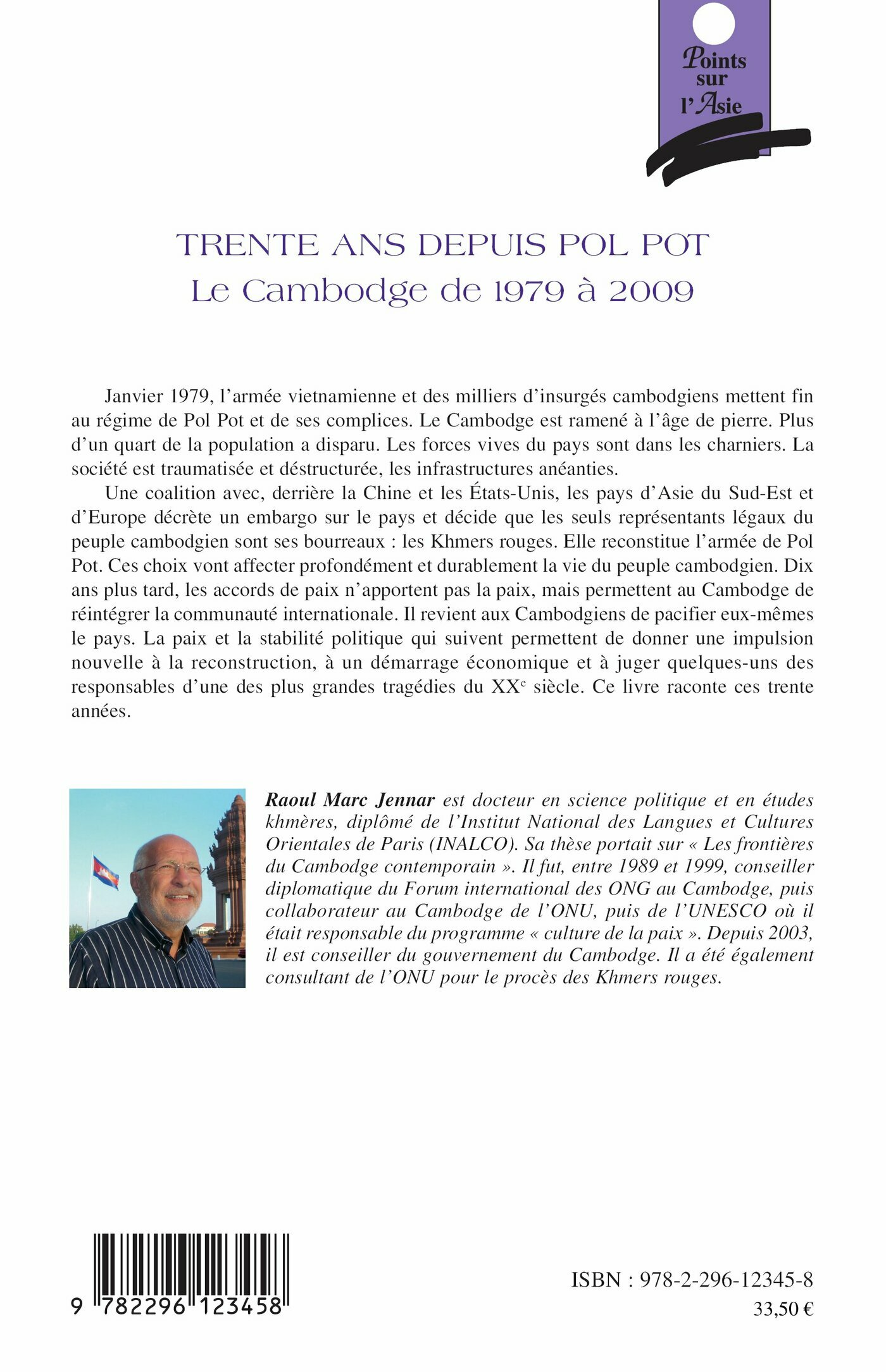 Points sur l'Asie

TRENTE ANS DEPUIS POL POT
Le Cambodge de 1979 à 2009

Janvier 1979, l'armée vietnamienne et des milliers d'insurgés cambodgiens mettent fin au régime de Pol Pot et de ses complices. Le Cambodge est ramené à l'âge de pierre. Plus d'un quart de la population a disparu. Les forces vives du pays sont dans les charniers. La société est traumatisée et déstructurée, les infrastructures anéanties.

Une coalition avec, derrière la Chine et les États-Unis, les pays d'Asie du Sud-Est et d'Europe décrète un embargo sur le pays et décide que les seuls représentants légaux du peuple cambodgien sont ses bourreaux : les Khmers rouges. Elle reconstitue l'armée de Pol Pot. Ces choix vont affecter profondément et durablement la vie du peuple cambodgien. Dix ans plus tard, les accords de paix n'apportent pas la paix, mais permettent au Cambodge de réintégrer la communauté internationale. Il revient aux Cambodgiens de pacifier eux-mêmes le pays. La paix et la stabilité politique qui suivent permettent de donner une impulsion nouvelle à la reconstruction, à un démarrage économique et à juger quelques-uns des responsables d'une des plus grandes tragédies du XX$^e$ siècle. Ce livre raconte ces trente années.

Raoul Marc Jennar est docteur en science politique et en études khmères, diplômé de l'Institut National des Langues et Cultures Orientales de Paris (INALCO). Sa thèse portait sur « Les frontières du Cambodge contemporain ». Il fut, entre 1989 et 1999, conseiller diplomatique du Forum international des ONG au Cambodge, puis collaborateur au Cambodge de l'ONU, puis de l'UNESCO où il était responsable du programme « culture de la paix ». Depuis 2003, il est conseiller du gouvernement du Cambodge. Il a été également consultant de l'ONU pour le procès des Khmers rouges.

9 782296 123458

ISBN : 978-2-296-12345-8
33,50 €